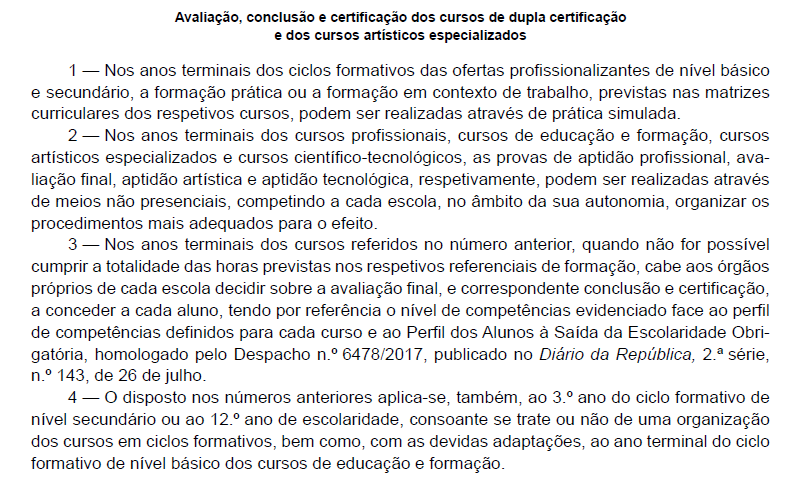 Avaliação, conclusão e certificação dos cursos de dupla certificação e dos cursos artísticos especializados

1 — Nos anos terminais dos ciclos formativos das ofertas profissionalizantes de nível básico e secundário, a formação prática ou a formação em contexto de trabalho, previstas nas matrizes curriculares dos respetivos cursos, podem ser realizadas através de prática simulada.

2 — Nos anos terminais dos cursos profissionais, cursos de educação e formação, cursos artísticos especializados e cursos científico-tecnológicos, as provas de aptidão profissional, avaliação final, aptidão artística e aptidão tecnológica, respetivamente, podem ser realizadas através de meios não presenciais, competindo a cada escola, no âmbito da sua autonomia, organizar os procedimentos mais adequados para o efeito.

3 — Nos anos terminais dos cursos referidos no número anterior, quando não for possível cumprir a totalidade das horas previstas nos respetivos referenciais de formação, cabe aos órgãos próprios de cada escola decidir sobre a avaliação final, e correspondente conclusão e certificação, a conceder a cada aluno, tendo por referência o nível de competências evidenciado face ao perfil de competências definidos para cada curso e ao Perfil dos Alunos à Saída da Escolaridade Obrigatória, homologado pelo Despacho n.º 6478/2017, publicado no Diário da República, 2.ª série, n.º 143, de 26 de julho.

4 — O disposto nos números anteriores aplica-se, também, ao 3.º ano do ciclo formativo de nível secundário ou ao 12.º ano de escolaridade, consoante se trate ou não de uma organização dos cursos em ciclos formativos, bem como, com as devidas adaptações, ao ano terminal do ciclo formativo de nível básico dos cursos de educação e formação.